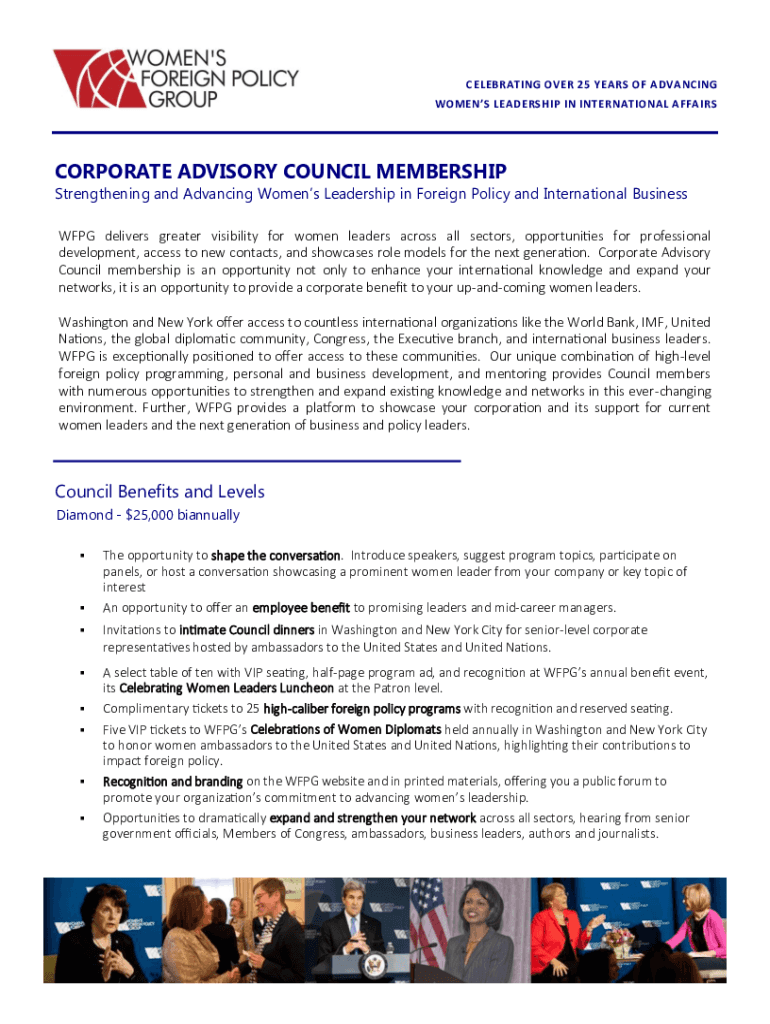 WOMEN'S FOREIGN POLICY GROUP

CELEBRATING OVER 25 YEARS OF ADVANCING WOMEN'S LEADERSHIP IN INTERNATIONAL AFFAIRS

CORPORATE ADVISORY COUNCIL MEMBERSHIP

Strengthening and Advancing Women's Leadership in Foreign Policy and International Business

WFPG delivers greater visibility for women leaders across all sectors, opportunities for professional development, access to new contacts, and showcases role models for the next generation. Corporate Advisory Council membership is an opportunity not only to enhance your international knowledge and expand your networks, it is an opportunity to provide a corporate benefit to your up-and-coming women leaders.

Washington and New York offer access to countless international organizations like the World Bank, IMF, United Nations, the global diplomatic community, Congress, the Executive branch, and international business leaders. WFPG is exceptionally positioned to offer access to these communities. Our unique combination of high-level foreign policy programming, personal and business development, and mentoring provides Council members with numerous opportunities to strengthen and expand existing knowledge and networks in this ever-changing environment. Further, WFPG provides a platform to showcase your corporation and its support for current women leaders and the next generation of business and policy leaders.

Council Benefits and Levels

Diamond - $25,000 biannually

▪ The opportunity to shape the conversation. Introduce speakers, suggest program topics, participate on panels, or host a conversation showcasing a prominent women leader from your company or key topic of interest
▪ An opportunity to offer an employee benefit to promising leaders and mid-career managers.
▪ Invitations to intimate Council dinners in Washington and New York City for senior-level corporate representatives hosted by ambassadors to the United States and United Nations.
▪ A select table of ten with VIP seating, half-page program ad, and recognition at WFPG's annual benefit event, its Celebrating Women Leaders Luncheon at the Patron level.
▪ Complimentary tickets to 25 high-caliber foreign policy programs with recognition and reserved seating.
▪ Five VIP tickets to WFPG's Celebrations of Women Diplomats held annually in Washington and New York City to honor women ambassadors to the United States and United Nations, highlighting their contributions to impact foreign policy.
▪ Recognition and branding on the WFPG website and in printed materials, offering you a public forum to promote your organization's commitment to advancing women's leadership.
▪ Opportunities to dramatically expand and strengthen your network across all sectors, hearing from senior government officials, Members of Congress, ambassadors, business leaders, authors and journalists.